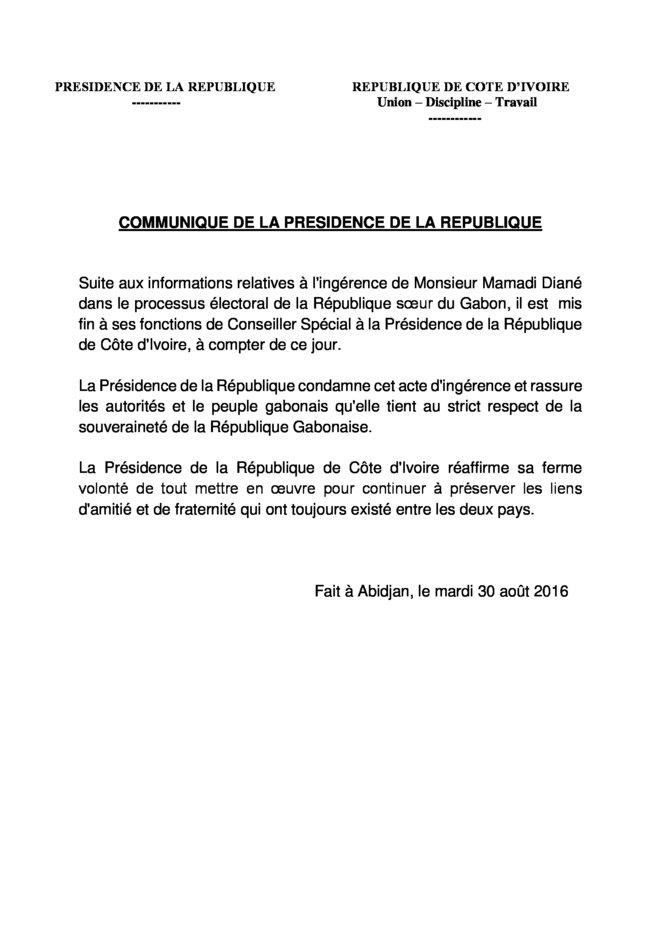 PRESIDENCE DE LA REPUBLIQUE
-----------

REPUBLIQUE DE COTE D'IVOIRE
Union – Discipline – Travail
------------

COMMUNIQUE DE LA PRESIDENCE DE LA REPUBLIQUE

Suite aux informations relatives à l'ingérence de Monsieur Mamadi Diané dans le processus électoral de la République sœur du Gabon, il est mis fin à ses fonctions de Conseiller Spécial à la Présidence de la République de Côte d'Ivoire, à compter de ce jour.

La Présidence de la République condamne cet acte d'ingérence et rassure les autorités et le peuple gabonais qu'elle tient au strict respect de la souveraineté de la République Gabonaise.

La Présidence de la République de Côte d'Ivoire réaffirme sa ferme volonté de tout mettre en œuvre pour continuer à préserver les liens d'amitié et de fraternité qui ont toujours existé entre les deux pays.

Fait à Abidjan, le mardi 30 août 2016